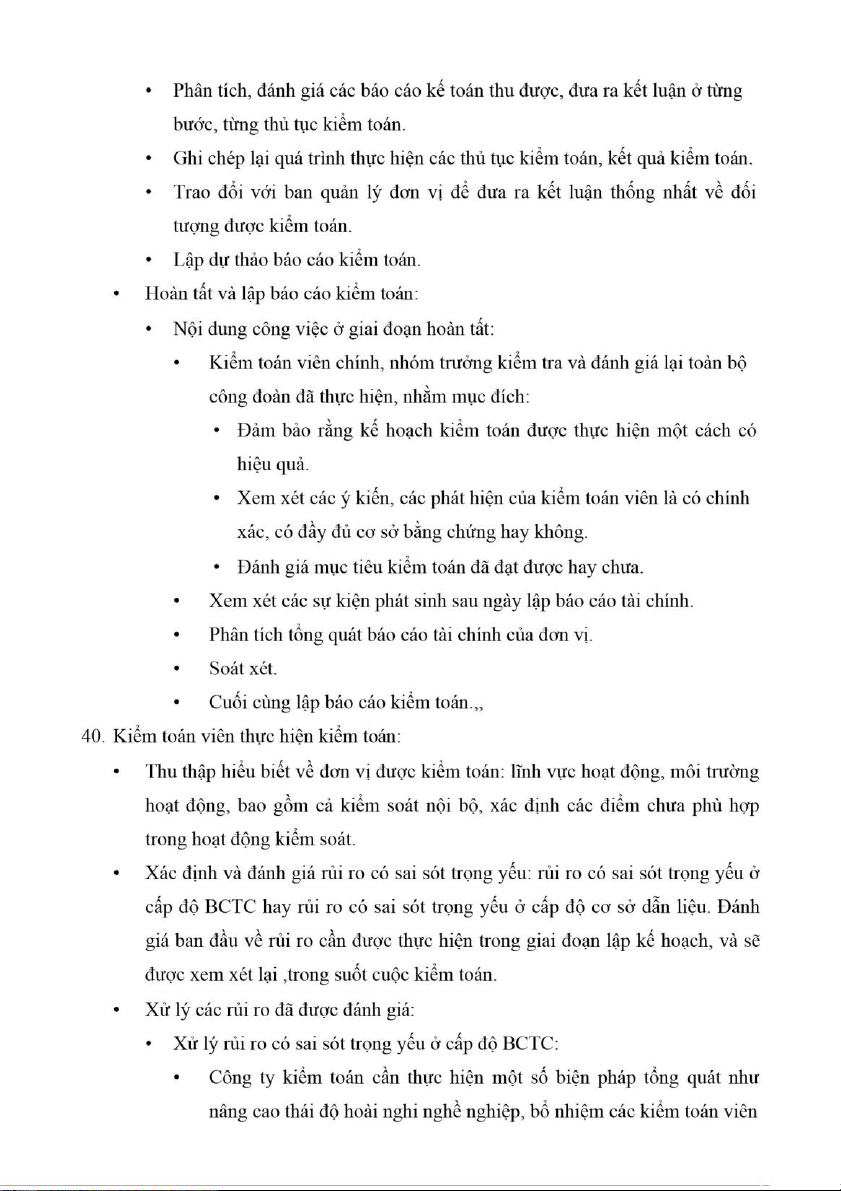 • Phân tích, đánh giá các báo cáo kế toán thu được, đưa ra kết luận ở từng bước, từng thủ tục kiểm toán.
• Ghi chép lại quá trình thực hiện các thủ tục kiểm toán, kết quả kiểm toán.
• Trao đổi với ban quản lý đơn vị để đưa ra kết luận thống nhất về đối tượng được kiểm toán.
• Lập dự thảo báo cáo kiểm toán.
• Hoàn tất và lập báo cáo kiểm toán:
• Nội dung công việc ở giai đoạn hoàn tất:
• Kiểm toán viên chính, nhóm trưởng kiểm tra và đánh giá lại toàn bộ công đoàn đã thực hiện, nhằm mục đích:
• Đảm bảo rằng kế hoạch kiểm toán được thực hiện một cách có hiệu quả.
• Xem xét các ý kiến, các phát hiện của kiểm toán viên là có chính xác, có đầy đủ cơ sở bằng chứng hay không.
• Đánh giá mục tiêu kiểm toán đã đạt được hay chưa.
• Xem xét các sự kiện phát sinh sau ngày lập báo cáo tài chính.
• Phân tích tổng quát báo cáo tài chính của đơn vị.
• Soát xét.
• Cuối cùng lập báo cáo kiểm toán.,,
40. Kiểm toán viên thực hiện kiểm toán:
• Thu thập hiểu biết về đơn vị được kiểm toán: lĩnh vực hoạt động, môi trường hoạt động, bao gồm cả kiểm soát nội bộ, xác định các điểm chưa phù hợp trong hoạt động kiểm soát.
• Xác định và đánh giá rủi ro có sai sót trọng yếu: rủi ro có sai sót trọng yếu ở cấp độ BCTC hay rủi ro có sai sót trọng yếu ở cấp độ cơ sở dẫn liệu. Đánh giá ban đầu về rủi ro cần được thực hiện trong giai đoạn lập kế hoạch, và sẽ được xem xét lại ,trong suốt cuộc kiểm toán.
• Xử lý các rủi ro đã được đánh giá:
• Xử lý rủi ro có sai sót trọng yếu ở cấp độ BCTC:
• Công ty kiểm toán cần thực hiện một số biện pháp tổng quát như nâng cao thái độ hoài nghi nghề nghiệp, bổ nhiệm các kiểm toán viên